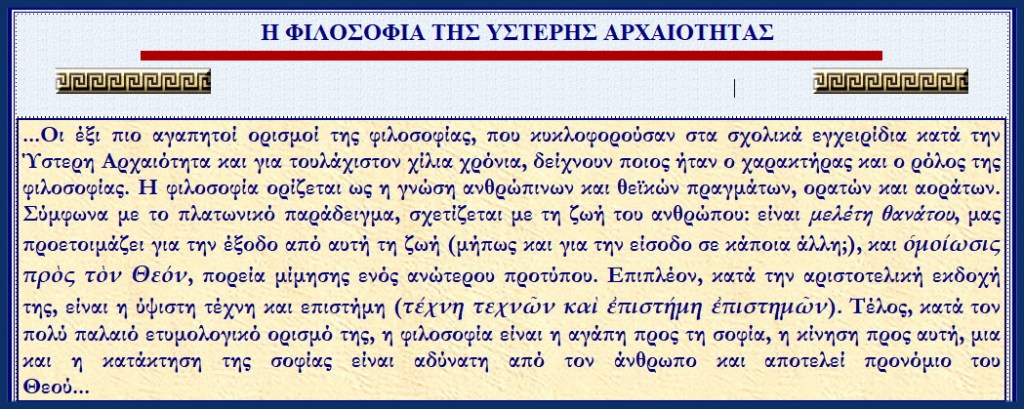 Η ΦΙΛΟΣΟΦΙΑ ΤΗΣ ΥΣΤΕΡΗΣ ΑΡΧΑΙΟΤΗΤΑΣ

...Οι έξι πιο αγαπητοί ορισμοί της φιλοσοφίας, που κυκλοφορούσαν στα σχολικά εγχειρίδια κατά την Ύστερη Αρχαιότητα και για τουλάχιστον χίλια χρόνια, δείχνουν ποιος ήταν ο χαρακτήρας και ο ρόλος της φιλοσοφίας. Η φιλοσοφία ορίζεται ως η γνώση ανθρώπινων και θεϊκών πραγμάτων, ορατών και αοράτων. Σύμφωνα με το πλατωνικό παράδειγμα, σχετίζεται με τη ζωή του ανθρώπου: είναι μελέτη θανάτου, μας προετοιμάζει για την έξοδο από αυτή τη ζωή (μήπως και για την είσοδο σε κάποια άλλη;), και ὁμοίωσις πρὸς τὸν Θεόν, πορεία μίμησης ενός ανώτερου προτύπου. Επιπλέον, κατά την αριστοτελική εκδοχή της, είναι η ύψιστη τέχνη και επιστήμη (τέχνη τεχνῶν καὶ ἐπιστήμη ἐπιστημῶν). Τέλος, κατά τον πολύ παλαιό ετυμολογικό ορισμό της, η φιλοσοφία είναι η αγάπη προς τη σοφία, η κίνηση προς αυτή, μια και η κατάκτηση της σοφίας είναι αδύνατη από τον άνθρωπο και αποτελεί προνόμιο του Θεού...